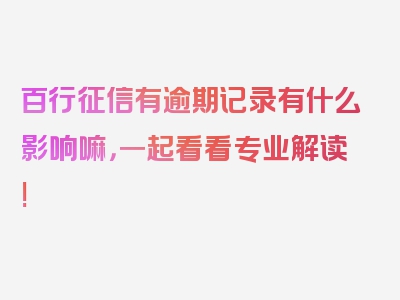 百行征信有逾期记录有什么影响嘛，一起看看专业解读！